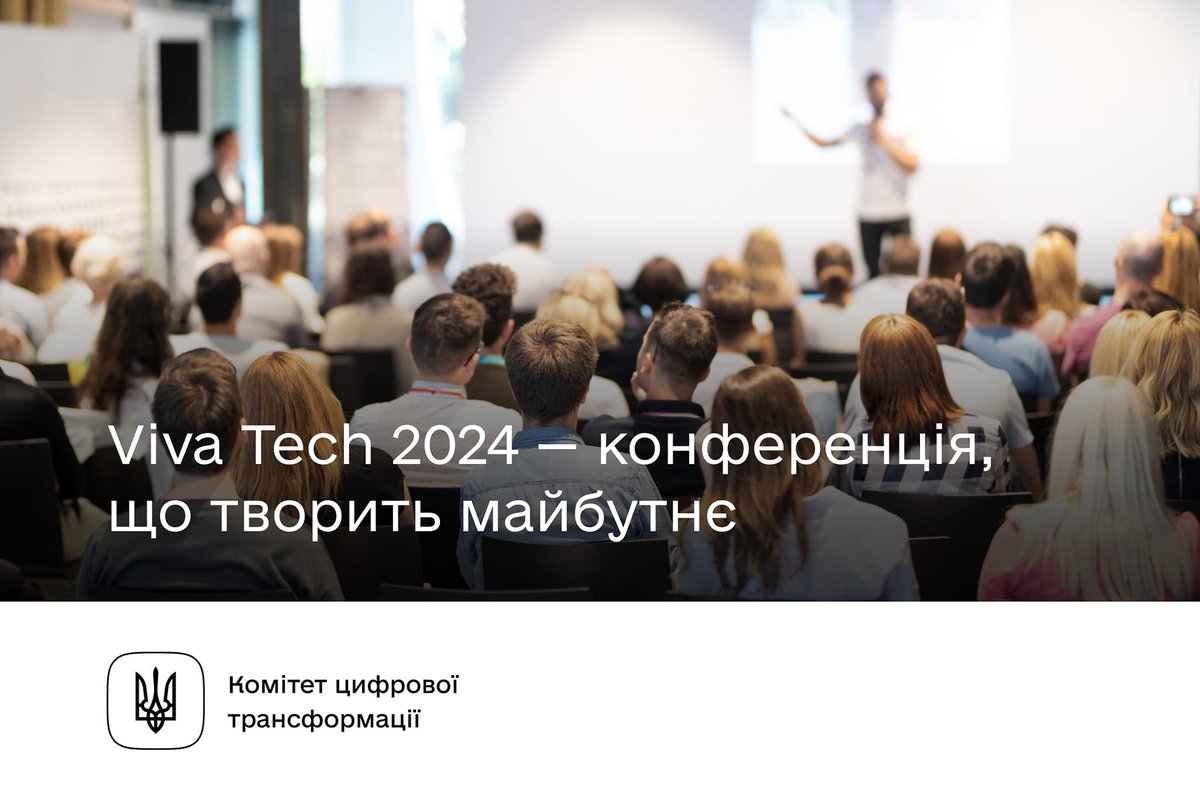 Viva Tech 2024 — конференція, що творить майбутнє

Комітет цифрової трансформації